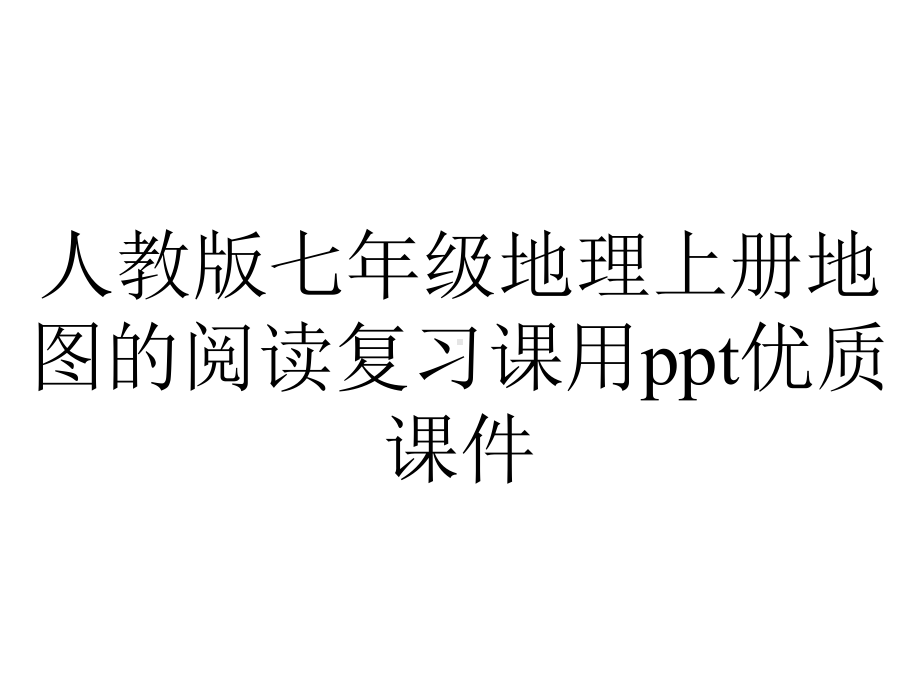 人教版七年级地理上册地图的阅读复习课用ppt优质课件